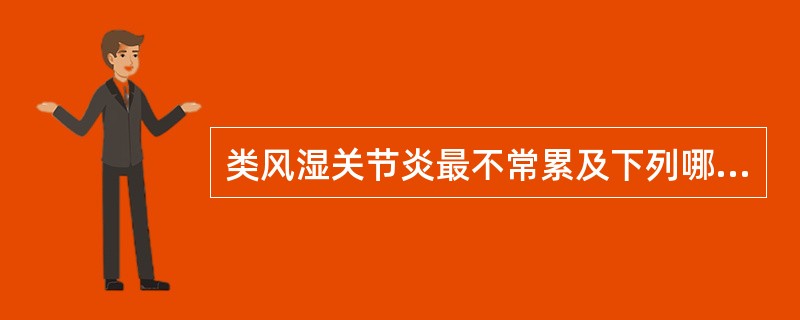 类风湿关节炎最不常累及下列哪...